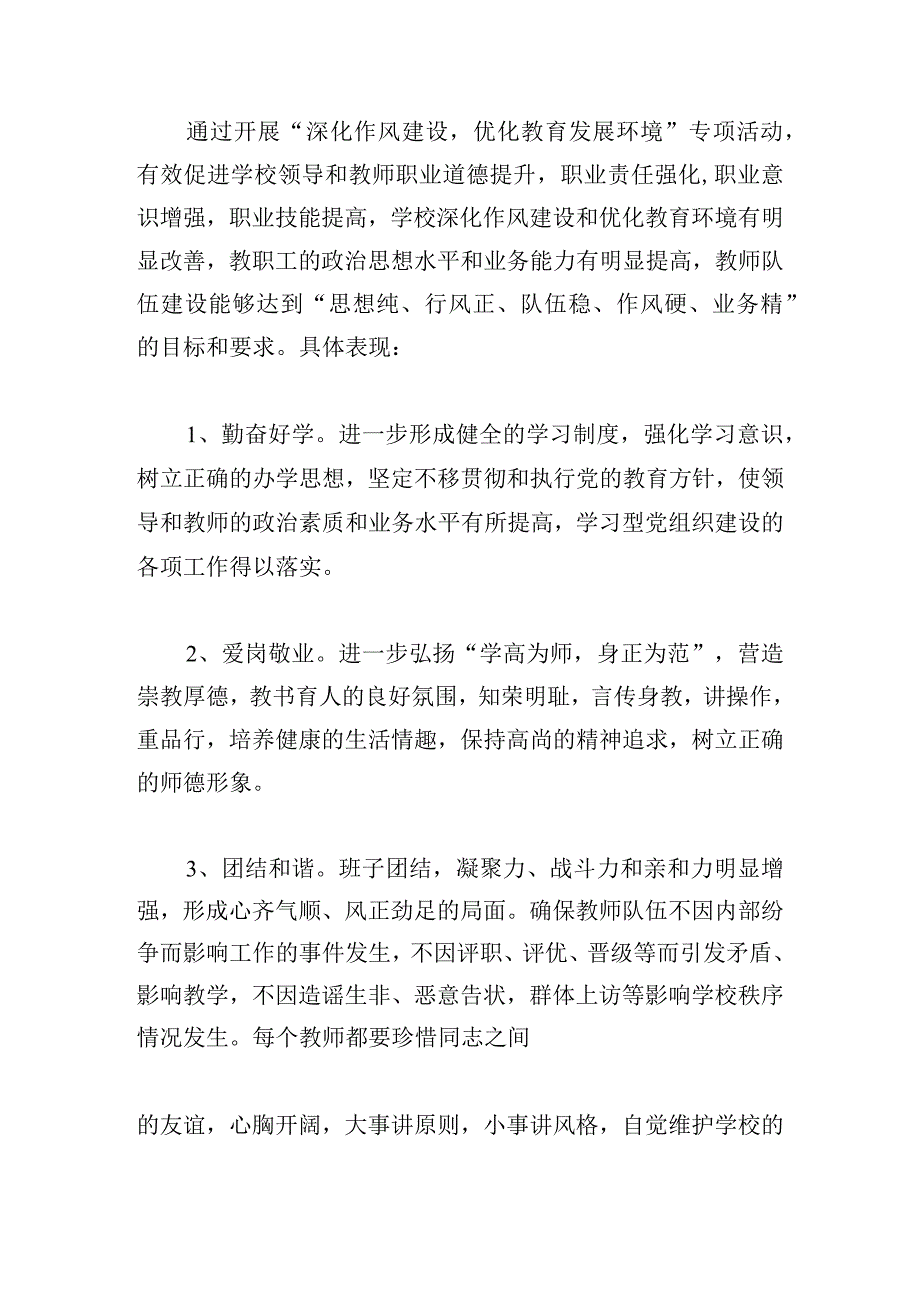 通过开展“深化作风建设，优化教育发展环境”专项活动，有效促进学校领导和教师职业道德提升，职业责任强化,职业意识增强，职业技能提高，学校深化作风建设和优化教育环境有明显改善，教职工的政治思想水平和业务能力有明显提高，教师队伍建设能够达到“思想纯、行风正、队伍稳、作风硬、业务精”的目标和要求。具体表现：

1、勤奋好学。进一步形成健全的学习制度，强化学习意识，树立正确的办学思想，坚定不移贯彻和执行党的教育方针，使领导和教师的政治素质和业务水平有所提高，学习型党组织建设的各项工作得以落实。

2、爱岗敬业。进一步弘扬“学高为师，身正为范”，营造崇教厚德，教书育人的良好氛围，知荣明耻，言传身教，讲操作，重品行，培养健康的生活情趣，保持高尚的精神追求，树立正确的师德形象。

3、团结和谐。班子团结，凝聚力、战斗力和亲和力明显增强，形成心齐气顺、风正劲足的局面。确保教师队伍不因内部纷争而影响工作的事件发生，不因评职、评优、晋级等而引发矛盾、影响教学，不因造谣生非、恶意告状，群体上访等影响学校秩序情况发生。每个教师都要珍惜同志之间

的友谊，心胸开阔，大事讲原则，小事讲风格，自觉维护学校的